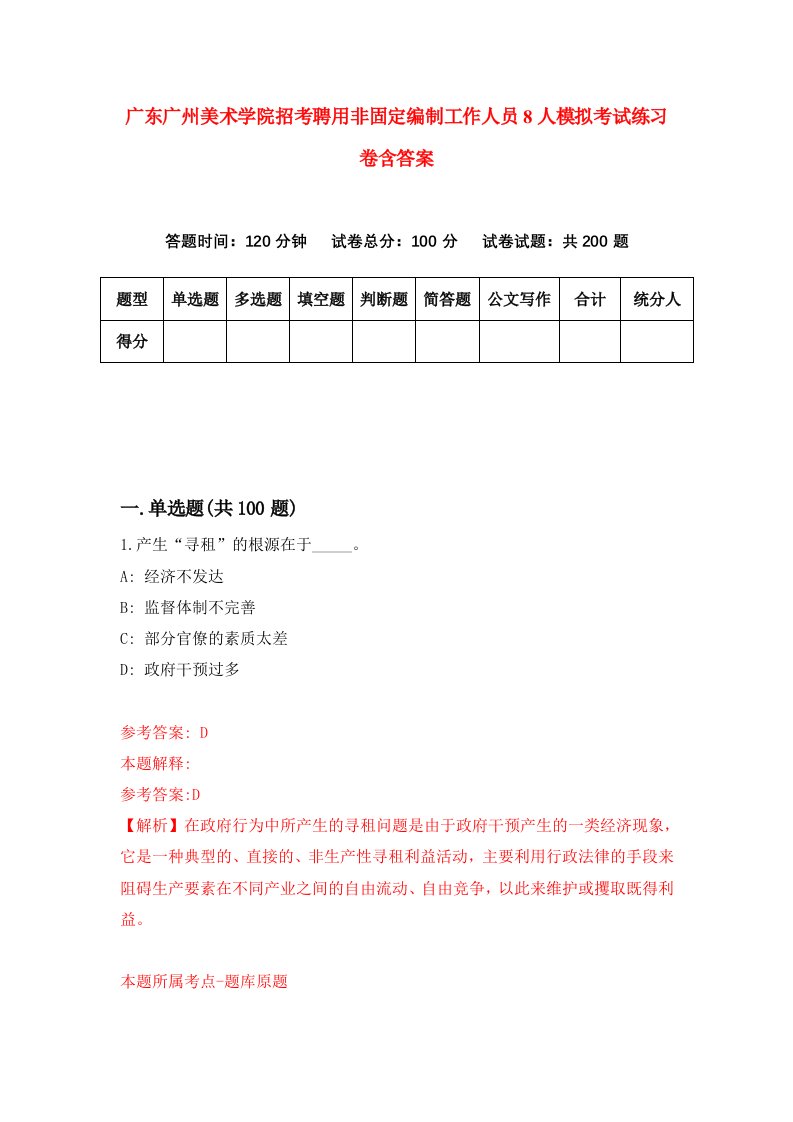 广东广州美术学院招考聘用非固定编制工作人员8人模拟考试练习卷含答案

答题时间：120分钟　试卷总分：100分　试卷试题：共200题

| 题型 | 单选题 | 多选题 | 填空题 | 判断题 | 简答题 | 公文写作 | 合计 | 统分人 |
|---|---|---|---|---|---|---|---|---|
| 得分 | | | | | | | | |

一.单选题(共100题)

1.产生“寻租”的根源在于_____。

A: 经济不发达

B: 监督体制不完善

C: 部分官僚的素质太差

D: 政府干预过多

参考答案: D

本题解释:

参考答案:D

【解析】在政府行为中所产生的寻租问题是由于政府干预产生的一类经济现象，它是一种典型的、直接的、非生产性寻租利益活动，主要利用行政法律的手段来阻碍生产要素在不同产业之间的自由流动、自由竞争，以此来维护或攫取既得利益。

本题所属考点-题库原题